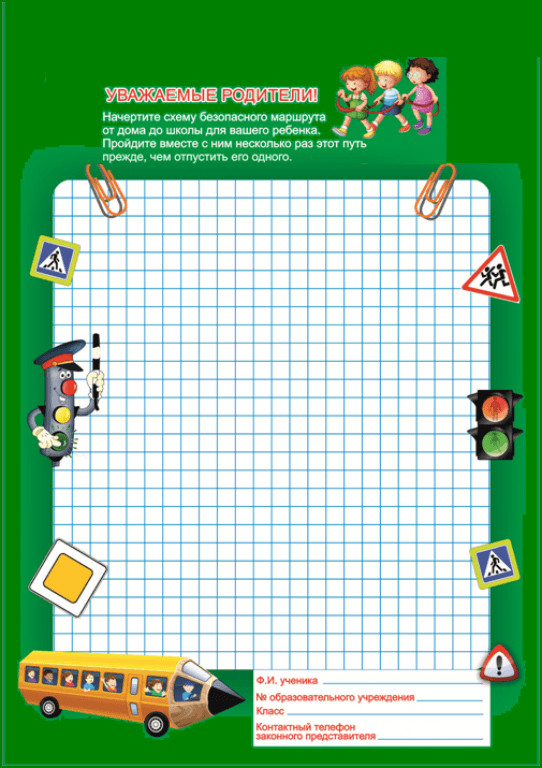 УВАЖАЕМЫЕ РОДИТЕЛИ!

Начертите схему безопасного маршрута от дома до школы для вашего ребенка. Пройдите вместе с ним несколько раз этот путь прежде, чем отпустить его одного.

Ф.И. ученика ____
№ образовательного учреждения ____
Класс ____
Контактный телефон
законного представителя ____